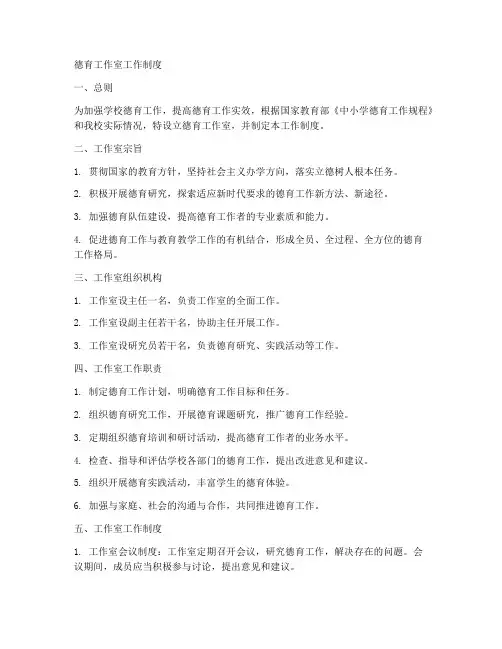 德育工作室工作制度

一、总则

为加强学校德育工作，提高德育工作实效，根据国家教育部《中小学德育工作规程》和我校实际情况，特设立德育工作室，并制定本工作制度。

二、工作室宗旨

1. 贯彻国家的教育方针，坚持社会主义办学方向，落实立德树人根本任务。

2. 积极开展德育研究，探索适应新时代要求的德育工作新方法、新途径。

3. 加强德育队伍建设，提高德育工作者的专业素质和能力。

4. 促进德育工作与教育教学工作的有机结合，形成全员、全过程、全方位的德育工作格局。

三、工作室组织机构

1. 工作室设主任一名，负责工作室的全面工作。

2. 工作室设副主任若干名，协助主任开展工作。

3. 工作室设研究员若干名，负责德育研究、实践活动等工作。

四、工作室工作职责

1. 制定德育工作计划，明确德育工作目标和任务。

2. 组织德育研究工作，开展德育课题研究，推广德育工作经验。

3. 定期组织德育培训和研讨活动，提高德育工作者的业务水平。

4. 检查、指导和评估学校各部门的德育工作，提出改进意见和建议。

5. 组织开展德育实践活动，丰富学生的德育体验。

6. 加强与家庭、社会的沟通与合作，共同推进德育工作。

五、工作室工作制度

1. 工作室会议制度：工作室定期召开会议，研究德育工作，解决存在的问题。会议期间，成员应当积极参与讨论，提出意见和建议。